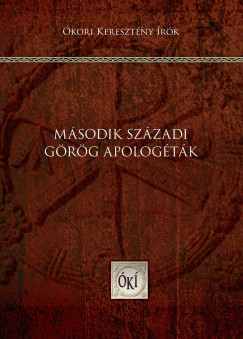 Ókori Keresztény Írók

MÁSODIK SZÁZADI GÖRÖG APOLOGÉTÁK

ÓKÍ